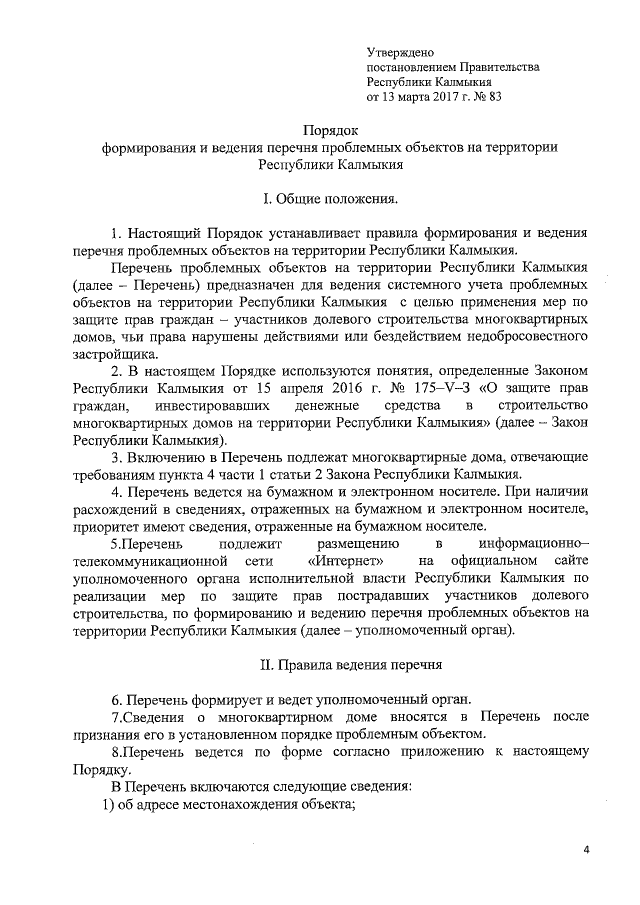 Утверждено
постановлением Правительства
Республики Калмыкия
от 13 марта 2017 г. № 83

Порядок
формирования и ведения перечня проблемных объектов на территории
Республики Калмыкия

I. Общие положения.

1. Настоящий Порядок устанавливает правила формирования и ведения перечня проблемных объектов на территории Республики Калмыкия.

Перечень проблемных объектов на территории Республики Калмыкия (далее – Перечень) предназначен для ведения системного учета проблемных объектов на территории Республики Калмыкия с целью применения мер по защите прав граждан – участников долевого строительства многоквартирных домов, чьи права нарушены действиями или бездействием недобросовестного застройщика.

2. В настоящем Порядке используются понятия, определенные Законом Республики Калмыкия от 15 апреля 2016 г. № 175–V–З «О защите прав граждан, инвестировавших денежные средства в строительство многоквартирных домов на территории Республики Калмыкия» (далее – Закон Республики Калмыкия).

3. Включению в Перечень подлежат многоквартирные дома, отвечающие требованиям пункта 4 части 1 статьи 2 Закона Республики Калмыкия.

4. Перечень ведется на бумажном и электронном носителе. При наличии расхождений в сведениях, отраженных на бумажном и электронном носителе, приоритет имеют сведения, отраженные на бумажном носителе.

5.Перечень подлежит размещению в информационно–телекоммуникационной сети «Интернет» на официальном сайте уполномоченного органа исполнительной власти Республики Калмыкия по реализации мер по защите прав пострадавших участников долевого строительства, по формированию и ведению перечня проблемных объектов на территории Республики Калмыкия (далее – уполномоченный орган).

II. Правила ведения перечня

6. Перечень формирует и ведет уполномоченный орган.

7.Сведения о многоквартирном доме вносятся в Перечень после признания его в установленном порядке проблемным объектом.

8.Перечень ведется по форме согласно приложению к настоящему Порядку.

В Перечень включаются следующие сведения:

1) об адресе местонахождения объекта;

4